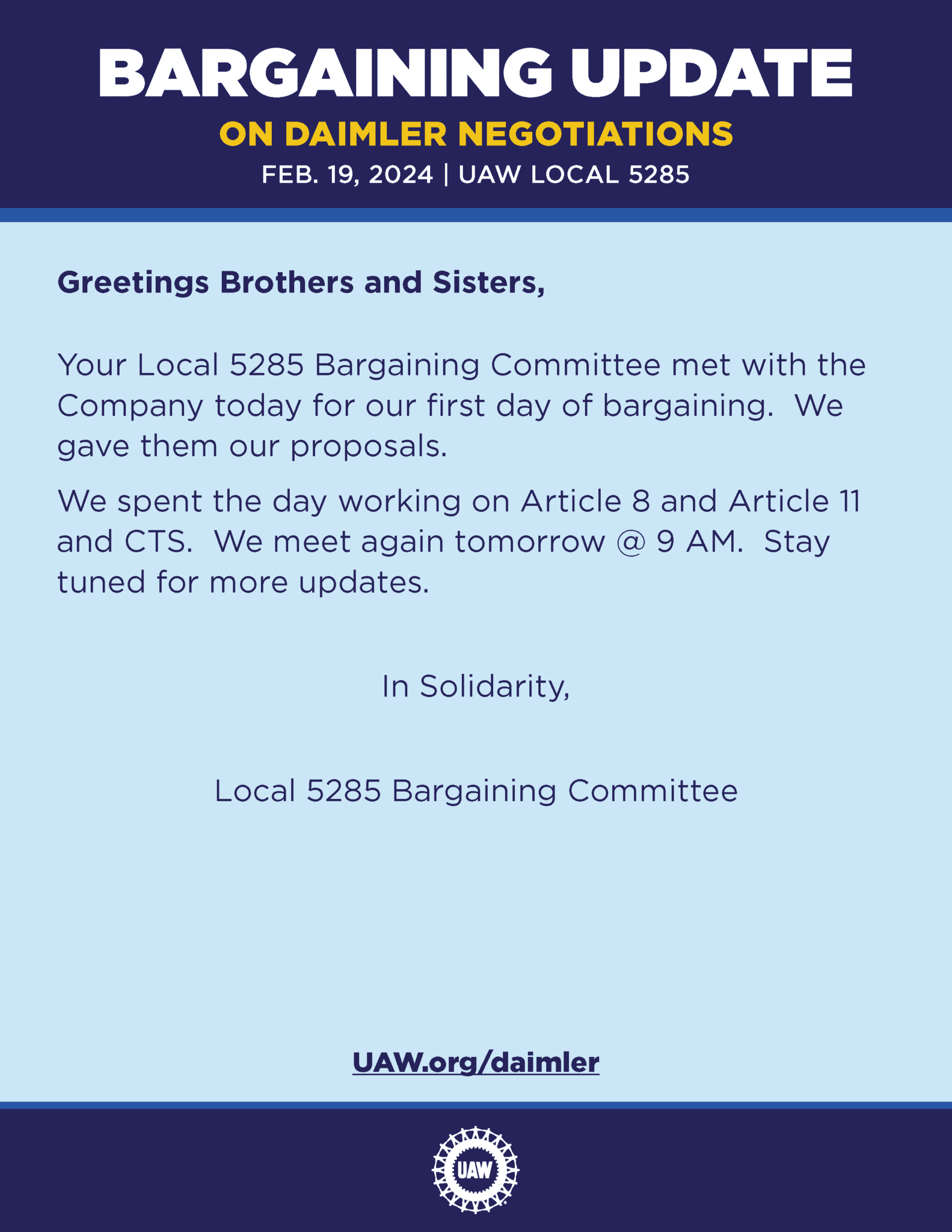 BARGAINING UPDATE
ON DAIMLER NEGOTIATIONS
FEB. 19, 2024 | UAW LOCAL 5285

Greetings Brothers and Sisters,

Your Local 5285 Bargaining Committee met with the Company today for our first day of bargaining. We gave them our proposals.

We spent the day working on Article 8 and Article 11 and CTS. We meet again tomorrow @ 9 AM. Stay tuned for more updates.

In Solidarity,

Local 5285 Bargaining Committee

UAW.org/daimler

UAW